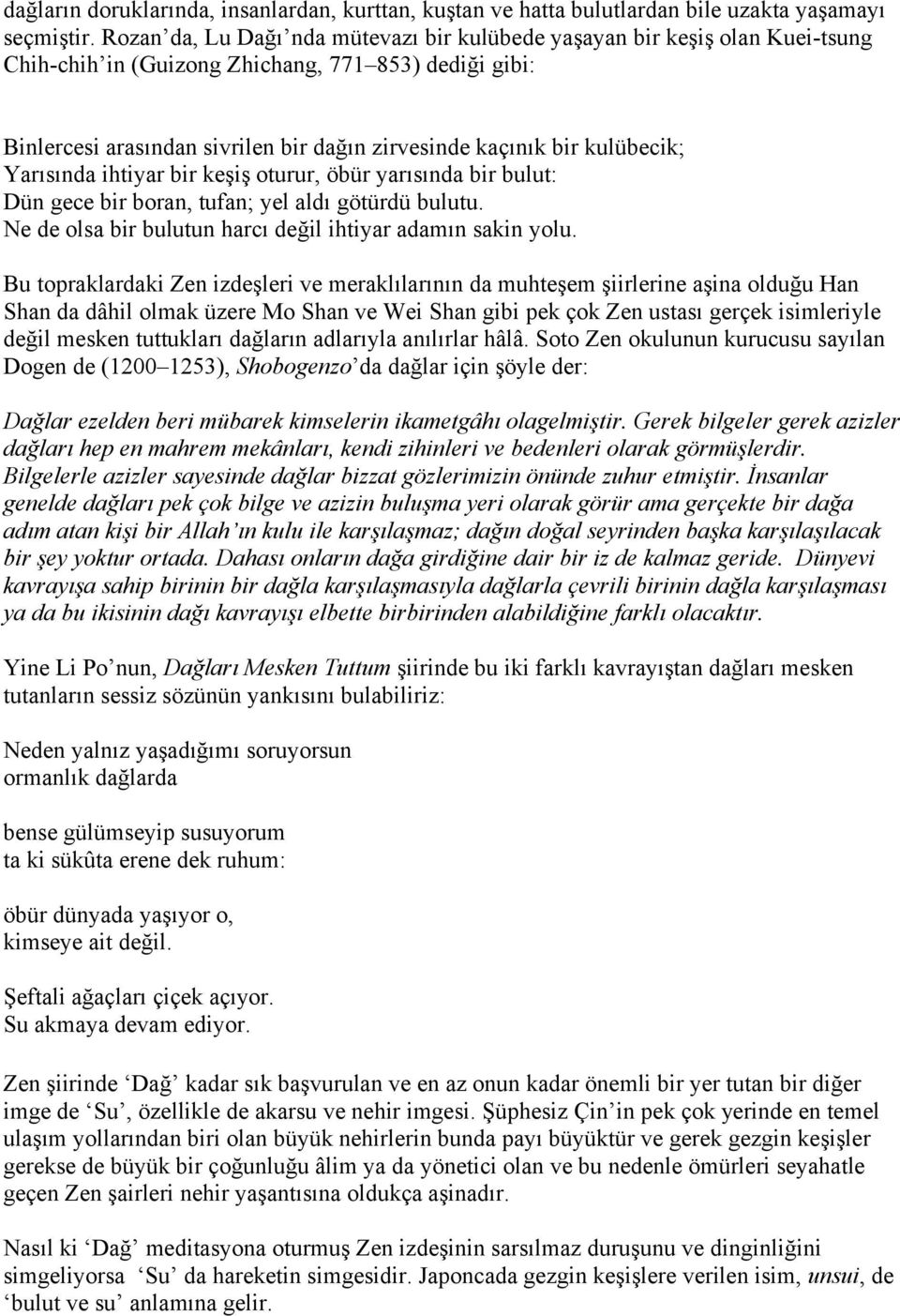 dağların doruklarında, insanlardan, kurttan, kuştan ve hatta bulutlardan bile uzakta yaşamayı seçmiştir. Rozan'da, Lu Dağı'nda mütevazı bir kulübede yaşayan bir keşiş olan Kuei-tsung Chih-chih'in (Guizong Zhichang, 771–853) dediği gibi:

Binlercesi arasından sivrilen bir dağın zirvesinde kaçınık bir kulübecik;
Yarısında ihtiyar bir keşiş oturur, öbür yarısında bir bulut:
Dün gece bir boran, tufan; yel aldı götürdü bulutu.
Ne de olsa bir bulutun harcı değil ihtiyar adamın sakin yolu.

Bu topraklardaki Zen izdeşleri ve meraklılarının da muhteşem şiirlerine aşina olduğu Han Shan da dâhil olmak üzere Mo Shan ve Wei Shan gibi pek çok Zen ustası gerçek isimleriyle değil mesken tuttukları dağların adlarıyla anılırlar hâlâ. Soto Zen okulunun kurucusu sayılan Dogen de (1200–1253), Shobogenzo'da dağlar için şöyle der:

Dağlar ezelden beri mübarek kimselerin ikametgâhı olagelmiştir. Gerek bilgeler gerek azizler dağları hep en mahrem mekânları, kendi zihinleri ve bedenleri olarak görmüşlerdir. Bilgelerle azizler sayesinde dağlar bizzat gözlerimizin önünde zuhur etmiştir. İnsanlar genelde dağları pek çok bilge ve azizin buluşma yeri olarak görür ama gerçekte bir dağa adım atan kişi bir Allah'ın kulu ile karşılaşmaz; dağın doğal seyrinden başka karşılaşılacak bir şey yoktur ortada. Dahası onların dağa girdiğine dair bir iz de kalmaz geride. Dünyevi kavrayışa sahip birinin bir dağla karşılaşmasıyla dağlarla çevrili birinin dağla karşılaşması ya da bu ikisinin dağı kavrayışı elbette birbirinden alabildiğine farklı olacaktır.

Yine Li Po'nun, Dağları Mesken Tuttum şiirinde bu iki farklı kavrayıştan dağları mesken tutanların sessiz sözünün yankısını bulabiliriz:

Neden yalnız yaşadığımı soruyorsun
ormanlık dağlarda

bense gülümseyip susuyorum
ta ki sükûta erene dek ruhum:

öbür dünyada yaşıyor o,
kimseye ait değil.

Şeftali ağaçları çiçek açıyor.
Su akmaya devam ediyor.

Zen şiirinde 'Dağ' kadar sık başvurulan ve en az onun kadar önemli bir yer tutan bir diğer imge de 'Su', özellikle de akarsu ve nehir imgesi. Şüphesiz Çin'in pek çok yerinde en temel ulaşım yollarından biri olan büyük nehirlerin bunda payı büyüktür ve gerek gezgin keşişler gerekse de büyük bir çoğunluğu âlim ya da yönetici olan ve bu nedenle ömürleri seyahatle geçen Zen şairleri nehir yaşantısına oldukça aşinadır.

Nasıl ki 'Dağ' meditasyona oturmuş Zen izdeşinin sarsılmaz duruşunu ve dinginliğini simgeliyorsa 'Su' da hareketin simgesidir. Japoncada gezgin keşişlere verilen isim, unsui, de 'bulut ve su' anlamına gelir.